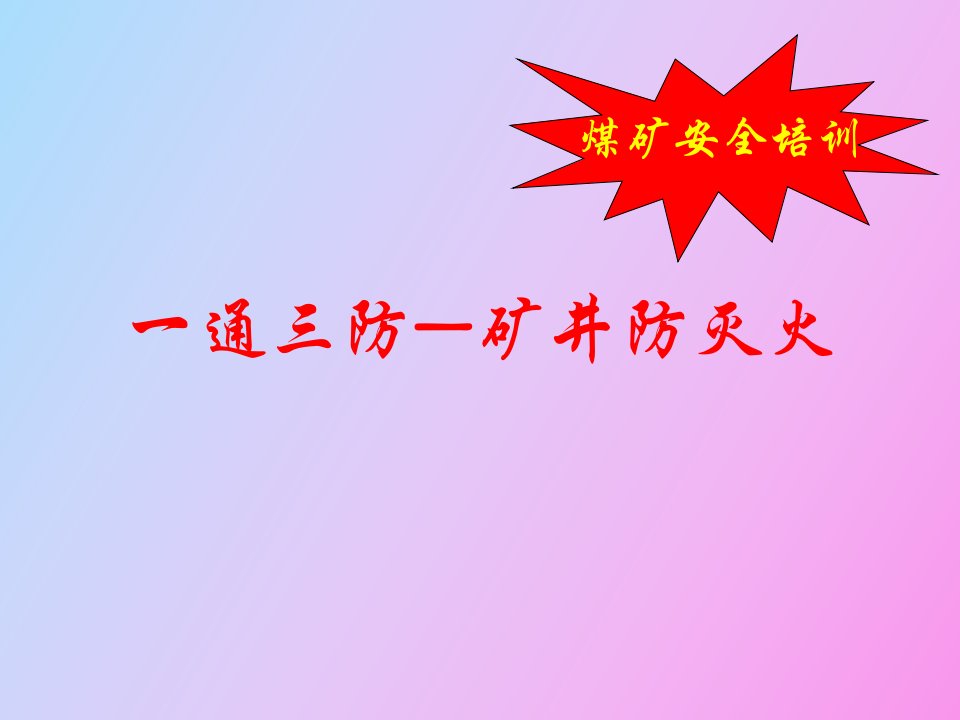 煤矿安全培训

一通三防—矿井防灭火